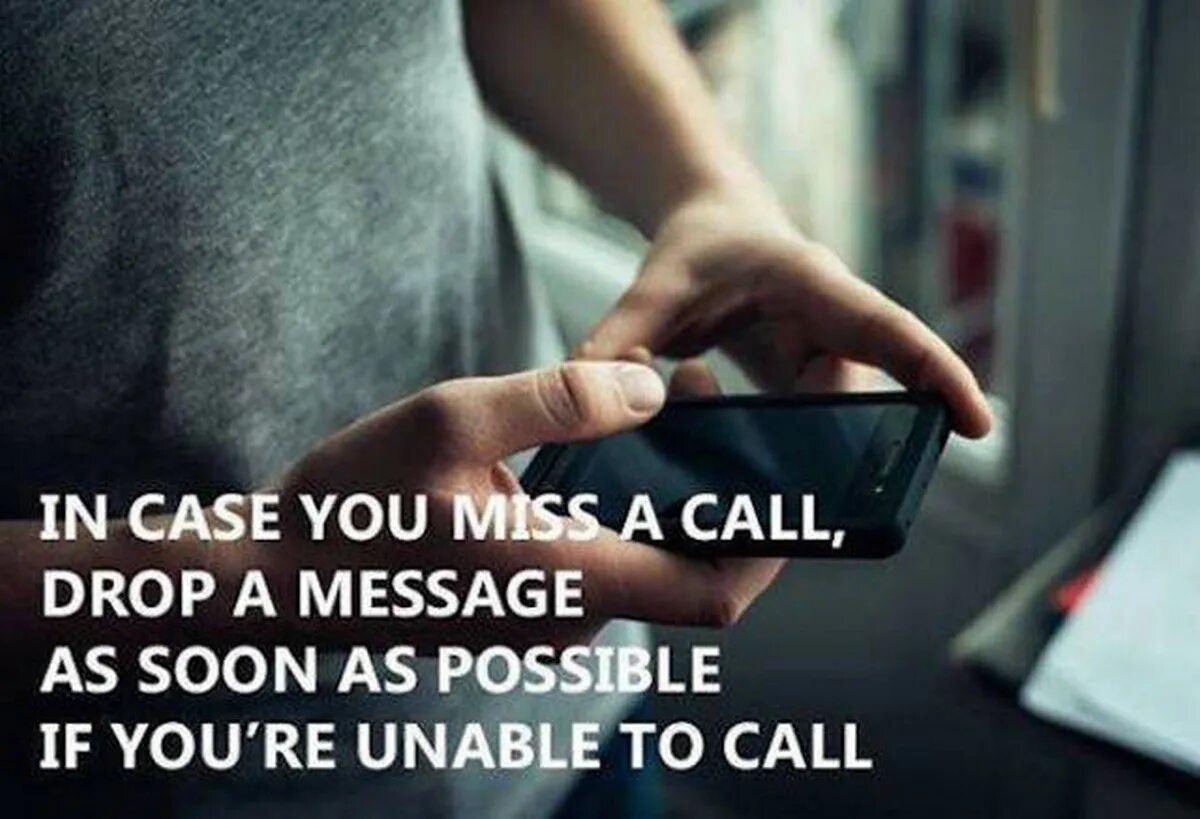 IN CASE YOU MISS A CALL,
DROP A MESSAGE
AS SOON AS POSSIBLE
IF YOU'RE UNABLE TO CALL